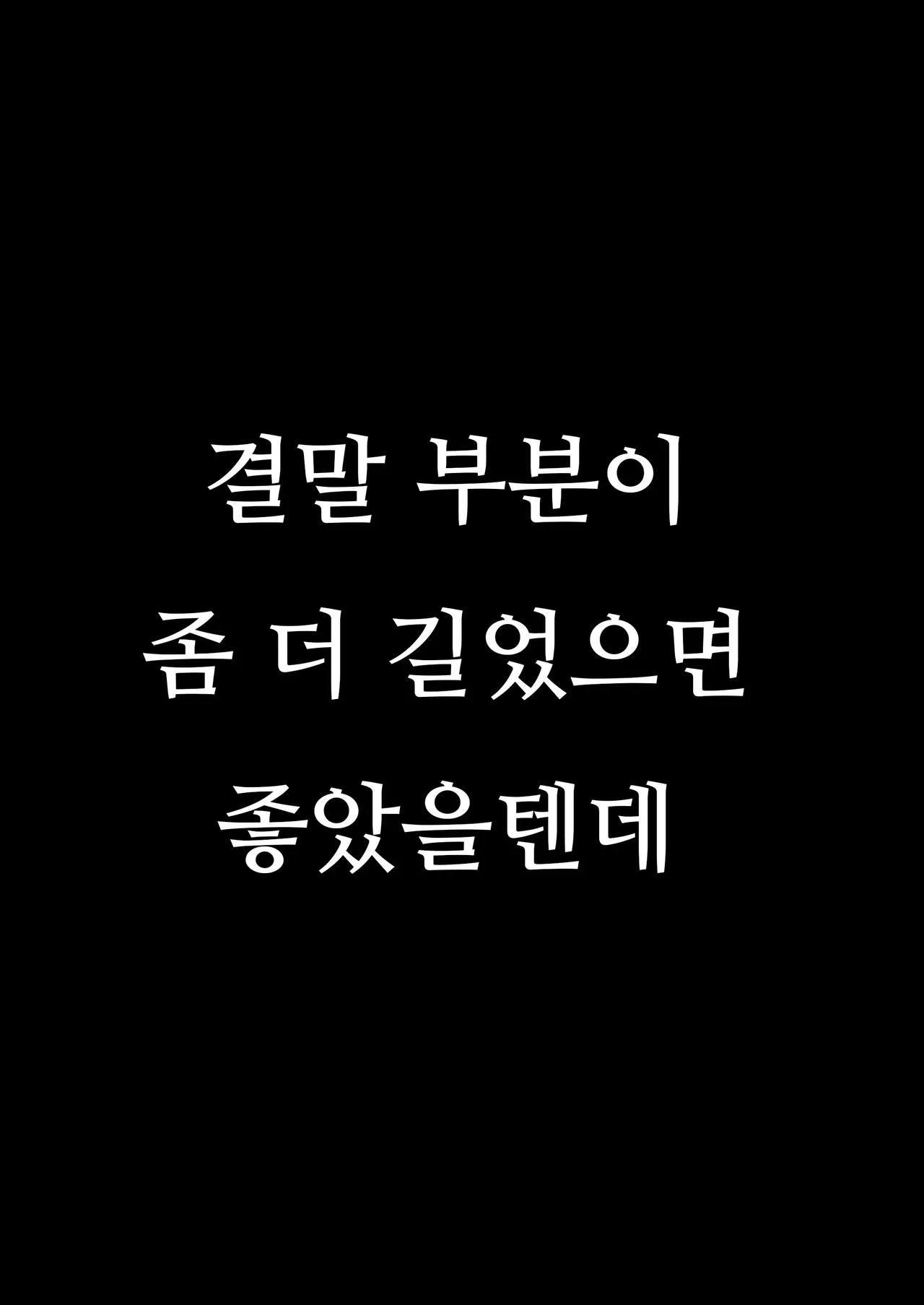 결말 부분이
좀 더 길었으면
좋았을텐데